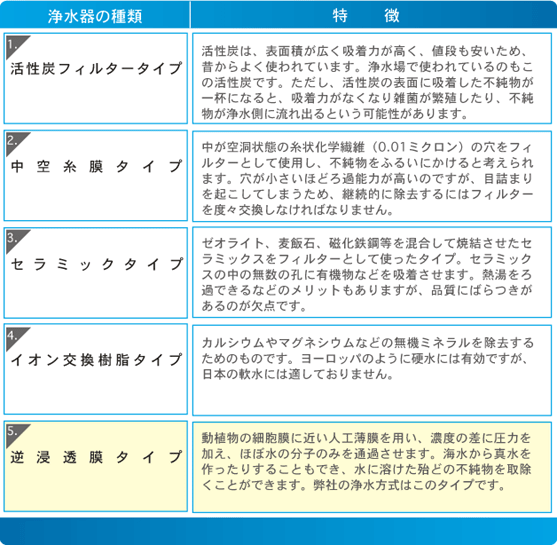 | 浄水器の種類 | 特　徴 |
|---|---|
| 1. 活性炭フィルタータイプ | 活性炭は、表面積が広く吸着力が高く、値段も安いため、昔からよく使われています。浄水場で使われているのもこの活性炭です。ただし、活性炭の表面に吸着した不純物が一杯になると、吸着力がなくなり雑菌が繁殖したり、不純物が浄水側に流れ出るという可能性があります。 |
| 2. 中空糸膜タイプ | 中が空洞状態の糸状化学繊維（0.01ミクロン）の穴をフィルターとして使用し、不純物をふるいにかけると考えられます。穴が小さいほどろ過能力が高いのですが、目詰まりを起こしてしまうため、継続的に除去するにはフィルターを度々交換しなければなりません。 |
| 3. セラミックタイプ | ゼオライト、麦飯石、磁化鉄鋼等を混合して焼結させたセラミックスをフィルターとして使ったタイプ。セラミックスの中の無数の孔に有機物などを吸着させます。熱湯をろ過できるなどのメリットもありますが、品質にばらつきがあるのが欠点です。 |
| 4. イオン交換樹脂タイプ | カルシウムやマグネシウムなどの無機ミネラルを除去するためのものです。ヨーロッパのように硬水には有効ですが、日本の軟水には適しておりません。 |
| 5. 逆浸透膜タイプ | 動植物の細胞膜に近い人工薄膜を用い、濃度の差に圧力を加え、ほぼ水の分子のみを通過させます。海水から真水を作ったりすることもでき、水に溶けた殆どの不純物を取除くことができます。弊社の浄水方式はこのタイプです。 |